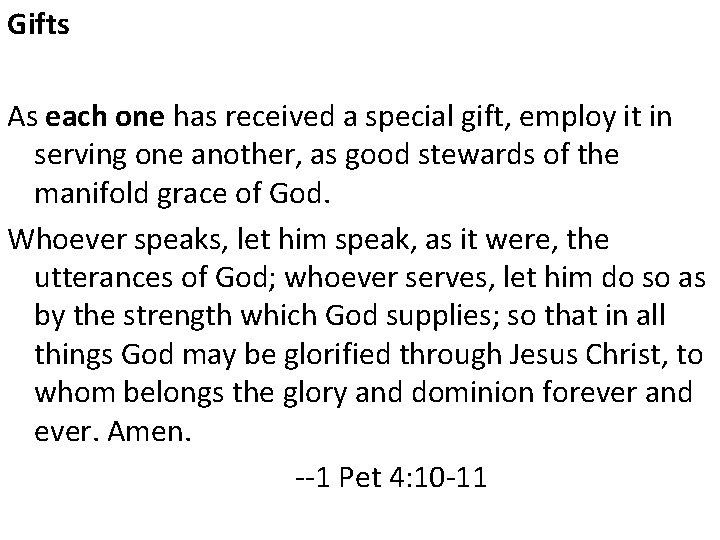 Gifts

As each one has received a special gift, employ it in serving one another, as good stewards of the manifold grace of God.

Whoever speaks, let him speak, as it were, the utterances of God; whoever serves, let him do so as by the strength which God supplies; so that in all things God may be glorified through Jesus Christ, to whom belongs the glory and dominion forever and ever. Amen.

--1 Pet 4:10-11